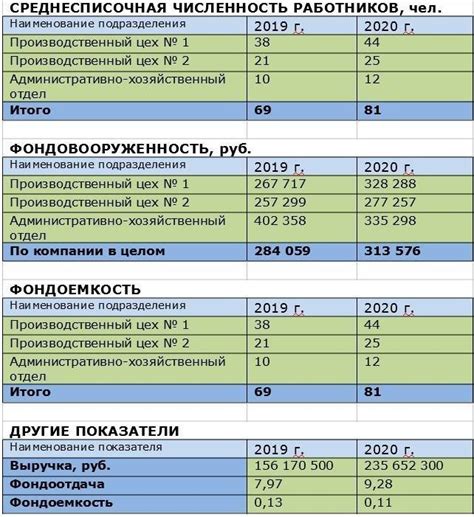 СРЕДНЕСПИСОЧНАЯ ЧИСЛЕННОСТЬ РАБОТНИКОВ, чел.

| Наименование подразделения | 2019 г. | 2020 г. |
|---|---|---|
| Производственный цех № 1 | 38 | 44 |
| Производственный цех № 2 | 21 | 25 |
| Административно-хозяйственный отдел | 10 | 12 |
| **Итого** | **69** | **81** |

ФОНДОВООРУЖЕННОСТЬ, руб.

| Наименование подразделения | 2019 г. | 2020 г. |
|---|---|---|
| Производственный цех № 1 | 267 717 | 328 288 |
| Производственный цех № 2 | 257 299 | 277 257 |
| Административно-хозяйственный отдел | 402 358 | 335 298 |
| **По компании в целом** | **284 059** | **313 576** |

ФОНДОЕМКОСТЬ

| Наименование подразделения | 2019 г. | 2020 г. |
|---|---|---|
| Производственный цех № 1 | 38 | 44 |
| Производственный цех № 2 | 21 | 25 |
| Административно-хозяйственный отдел | 10 | 12 |
| **Итого** | **69** | **81** |

ДРУГИЕ ПОКАЗАТЕЛИ

| Наименование показателя | 2019 г. | 2020 г. |
|---|---|---|
| **Выручка, руб.** | 156 170 500 | 235 652 300 |
| **Фондоотдача** | 7,97 | 9,28 |
| **Фондоемкость** | 0,13 | 0,11 |